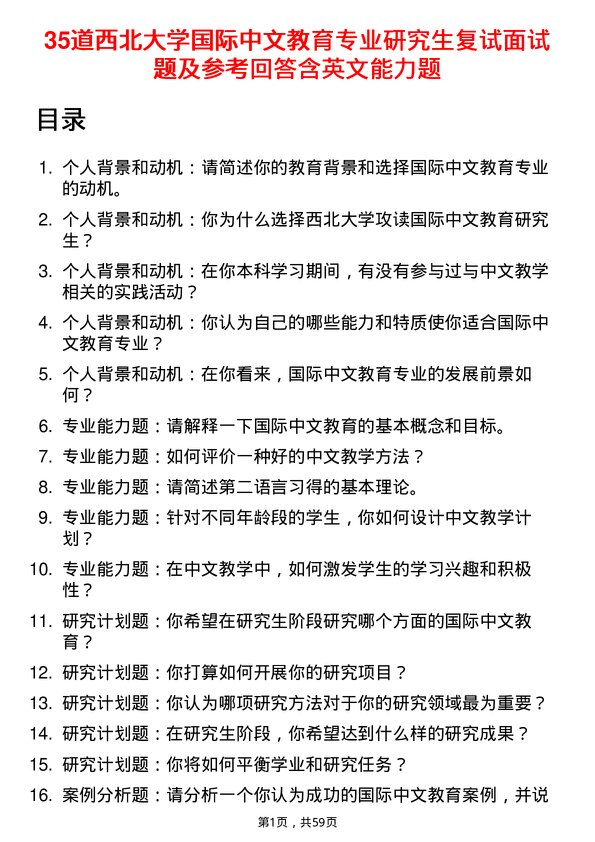 35道西北大学国际中文教育专业研究生复试面试题及参考回答含英文能力题

目录

1. 个人背景和动机：请简述你的教育背景和选择国际中文教育专业的动机。
2. 个人背景和动机：你为什么选择西北大学攻读国际中文教育研究生？
3. 个人背景和动机：在你本科学习期间，有没有参与过与中文教学相关的实践活动？
4. 个人背景和动机：你认为自己的哪些能力和特质使你适合国际中文教育专业？
5. 个人背景和动机：在你看来，国际中文教育专业的发展前景如何？
6. 专业能力题：请解释一下国际中文教育的基本概念和目标。
7. 专业能力题：如何评价一种好的中文教学方法？
8. 专业能力题：请简述第二语言习得的基本理论。
9. 专业能力题：针对不同年龄段的学生，你如何设计中文教学计划？
10. 专业能力题：在中文教学中，如何激发学生的学习兴趣和积极性？
11. 研究计划题：你希望在研究生阶段研究哪个方面的国际中文教育？
12. 研究计划题：你打算如何开展你的研究项目？
13. 研究计划题：你认为哪项研究方法对于你的研究领域最为重要？
14. 研究计划题：在研究生阶段，你希望达到什么样的研究成果？
15. 研究计划题：你将如何平衡学业和研究任务？
16. 案例分析题：请分析一个你认为成功的国际中文教育案例，并说

第1页，共59页